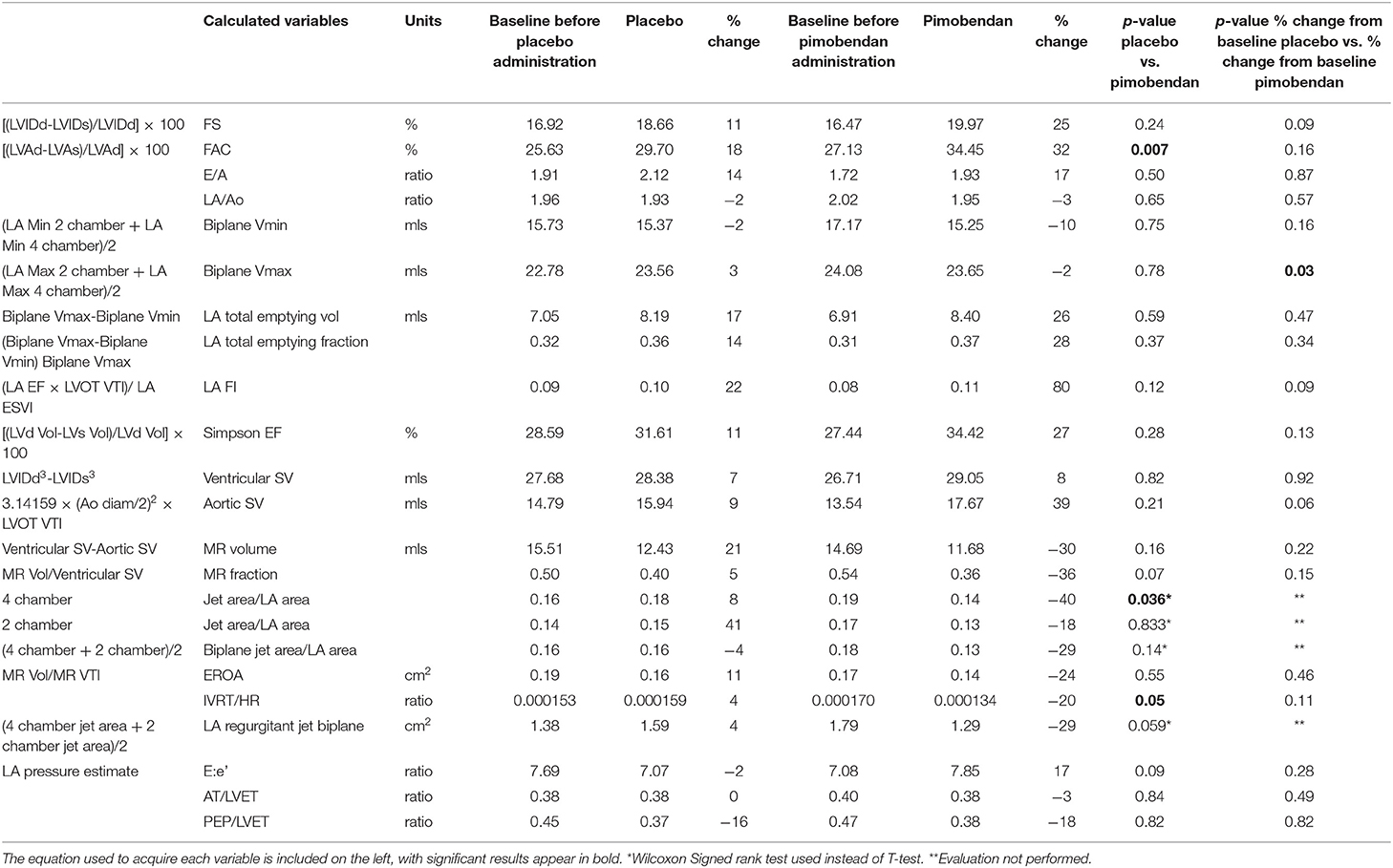 | | Calculated variables | Units | Baseline before placebo administration | Placebo | % change | Baseline before pimobendan administration | Pimobendan | % change | p-value placebo vs. pimobendan | p-value % change from baseline placebo vs. % change from baseline pimobendan |
|---|---|---|---|---|---|---|---|---|---|---|
| [(LVIDd-LVIDs)/LVIDd] × 100 | FS | % | 16.92 | 18.66 | 11 | 16.47 | 19.97 | 25 | 0.24 | 0.09 |
| [(LVAd-LVAs)/LVAd] × 100 | FAC | % | 25.63 | 29.70 | 18 | 27.13 | 34.45 | 32 | **0.007** | 0.16 |
| | E/A | ratio | 1.91 | 2.12 | 14 | 1.72 | 1.93 | 17 | 0.50 | 0.87 |
| | LA/Ao | ratio | 1.96 | 1.93 | −2 | 2.02 | 1.95 | −3 | 0.65 | 0.57 |
| (LA Min 2 chamber + LA Min 4 chamber)/2 | Biplane Vmin | mls | 15.73 | 15.37 | −2 | 17.17 | 15.25 | −10 | 0.75 | 0.16 |
| (LA Max 2 chamber + LA Max 4 chamber)/2 | Biplane Vmax | mls | 22.78 | 23.56 | 3 | 24.08 | 23.65 | −2 | 0.78 | **0.03** |
| Biplane Vmax-Biplane Vmin | LA total emptying vol | mls | 7.05 | 8.19 | 17 | 6.91 | 8.40 | 26 | 0.59 | 0.47 |
| (Biplane Vmax-Biplane Vmin) Biplane Vmax | LA total emptying fraction | | 0.32 | 0.36 | 14 | 0.31 | 0.37 | 28 | 0.37 | 0.34 |
| (LA EF × LVOT VTI)/ LA ESVI | LA FI | | 0.09 | 0.10 | 22 | 0.08 | 0.11 | 80 | 0.12 | 0.09 |
| [(LVd Vol-LVs Vol)/LVd Vol] × 100 | Simpson EF | % | 28.59 | 31.61 | 11 | 27.44 | 34.42 | 27 | 0.28 | 0.13 |
| LVIDd$^3$-LVIDs$^3$ | Ventricular SV | mls | 27.68 | 28.38 | 7 | 26.71 | 29.05 | 8 | 0.82 | 0.92 |
| 3.14159 × (Ao diam/2)$^2$ × LVOT VTI | Aortic SV | mls | 14.79 | 15.94 | 9 | 13.54 | 17.67 | 39 | 0.21 | 0.06 |
| Ventricular SV-Aortic SV | MR volume | mls | 15.51 | 12.43 | 21 | 14.69 | 11.68 | −30 | 0.16 | 0.22 |
| MR Vol/Ventricular SV | MR fraction | | 0.50 | 0.40 | 5 | 0.54 | 0.36 | −36 | 0.07 | 0.15 |
| 4 chamber | Jet area/LA area | | 0.16 | 0.18 | 8 | 0.19 | 0.14 | −40 | **0.036*** | ** |
| 2 chamber | Jet area/LA area | | 0.14 | 0.15 | 41 | 0.17 | 0.13 | −18 | 0.833* | ** |
| (4 chamber + 2 chamber)/2 | Biplane jet area/LA area | | 0.16 | 0.16 | −4 | 0.18 | 0.13 | −29 | 0.14* | ** |
| MR Vol/MR VTI | EROA | cm$^2$ | 0.19 | 0.16 | 11 | 0.17 | 0.14 | −24 | 0.55 | 0.46 |
| | IVRT/HR | ratio | 0.000153 | 0.000159 | 4 | 0.000170 | 0.000134 | −20 | **0.05** | 0.11 |
| (4 chamber jet area + 2 chamber jet area)/2 | LA regurgitant jet biplane | cm$^2$ | 1.38 | 1.59 | 4 | 1.79 | 1.29 | −29 | 0.059* | ** |
| LA pressure estimate | E:e' | ratio | 7.69 | 7.07 | −2 | 7.08 | 7.85 | 17 | 0.09 | 0.28 |
| | AT/LVET | ratio | 0.38 | 0.38 | 0 | 0.40 | 0.38 | −3 | 0.84 | 0.49 |
| | PEP/LVET | ratio | 0.45 | 0.37 | −16 | 0.47 | 0.38 | −18 | 0.82 | 0.82 |

The equation used to acquire each variable is included on the left, with significant results appear in bold. *Wilcoxon Signed rank test used instead of T-test. **Evaluation not performed.